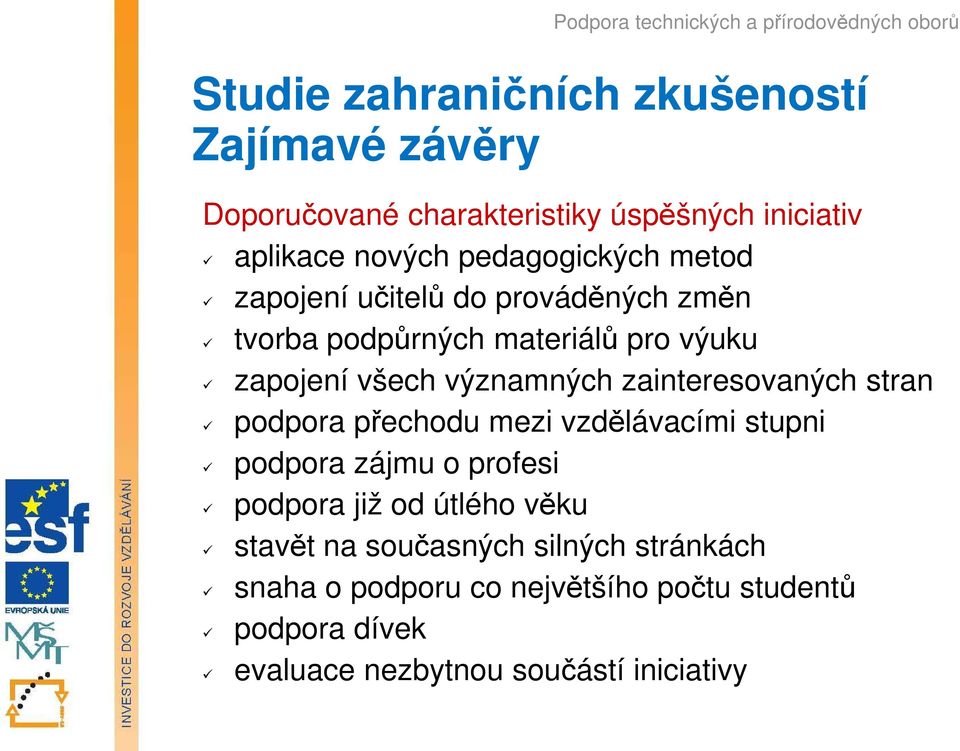 Podpora technických a přírodovědných oborů

Studie zahraničních zkušeností
Zajímavé závěry

Doporučované charakteristiky úspěšných iniciativ
✓ aplikace nových pedagogických metod
✓ zapojení učitelů do prováděných změn
✓ tvorba podpůrných materiálů pro výuku
✓ zapojení všech významných zainteresovaných stran
✓ podpora přechodu mezi vzdělávacími stupni
✓ podpora zájmu o profesi
✓ podpora již od útlého věku
✓ stavět na současných silných stránkách
✓ snaha o podporu co největšího počtu studentů
✓ podpora dívek
✓ evaluace nezbytnou součástí iniciativy

esf
EVROPSKÁ UNIE
MŠMT
INVESTICE DO ROZVOJE VZDĚLÁVÁNÍ